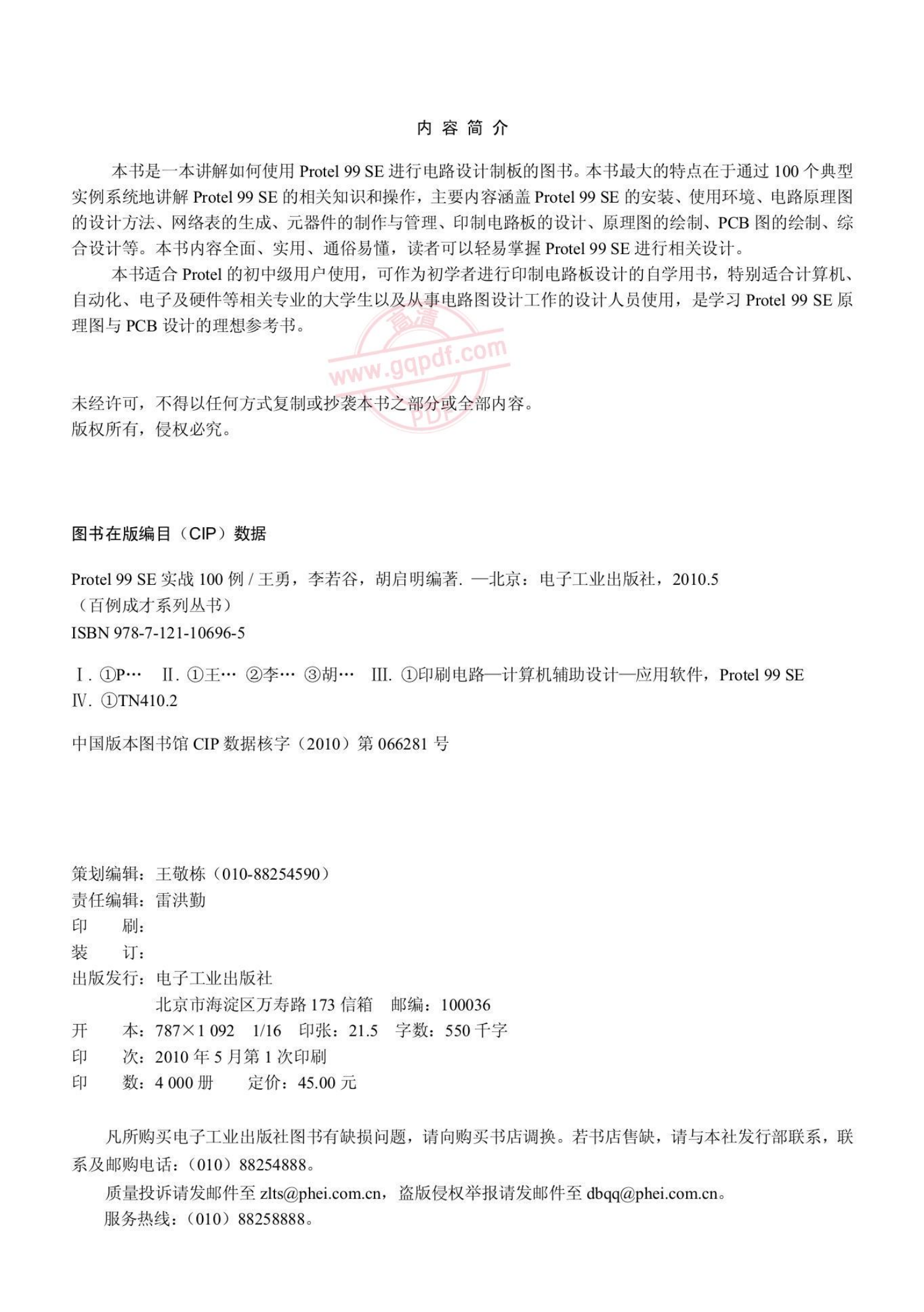 内 容 简 介

本书是一本讲解如何使用 Protel 99 SE 进行电路设计制板的图书。本书最大的特点在于通过 100 个典型实例系统地讲解 Protel 99 SE 的相关知识和操作，主要内容涵盖 Protel 99 SE 的安装、使用环境、电路原理图的设计方法、网络表的生成、元器件的制作与管理、印制电路板的设计、原理图的绘制、PCB 图的绘制、综合设计等。本书内容全面、实用、通俗易懂，读者可以轻易掌握 Protel 99 SE 进行相关设计。

本书适合 Protel 的初中级用户使用，可作为初学者进行印制电路板设计的自学用书，特别适合计算机、自动化、电子及硬件等相关专业的大学生以及从事电路图设计工作的设计人员使用，是学习 Protel 99 SE 原理图与 PCB 设计的理想参考书。

高清
www.gqpdf.com
PDF

未经许可，不得以任何方式复制或抄袭本书之部分或全部内容。
版权所有，侵权必究。

图书在版编目（CIP）数据

Protel 99 SE 实战 100 例 / 王勇，李若谷，胡启明编著. —北京：电子工业出版社，2010.5
（百例成才系列丛书）
ISBN 978-7-121-10696-5

Ⅰ. ①P… Ⅱ. ①王… ②李… ③胡… Ⅲ. ①印刷电路—计算机辅助设计—应用软件，Protel 99 SE
Ⅳ. ①TN410.2

中国版本图书馆 CIP 数据核字（2010）第 066281 号

策划编辑：王敬栋（010-88254590）
责任编辑：雷洪勤
印　　刷：
装　　订：
出版发行：电子工业出版社
　　　　　北京市海淀区万寿路 173 信箱　邮编：100036
开　　本：787×1 092　1/16　印张：21.5　字数：550 千字
印　　次：2010 年 5 月第 1 次印刷
印　　数：4 000 册　　定价：45.00 元

凡所购买电子工业出版社图书有缺损问题，请向购买书店调换。若书店售缺，请与本社发行部联系，联系及邮购电话：（010）88254888。
质量投诉请发邮件至 zlts@phei.com.cn，盗版侵权举报请发邮件至 dbqq@phei.com.cn。
服务热线：（010）88258888。